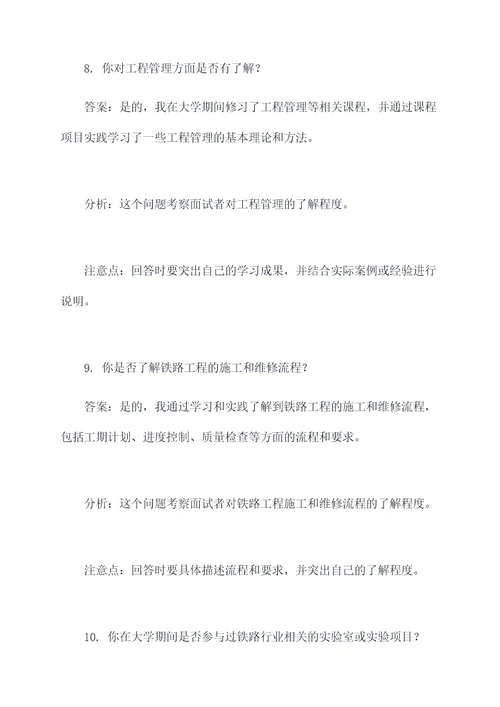 8. 你对工程管理方面是否有了解？

答案：是的，我在大学期间修习了工程管理等相关课程，并通过课程项目实践学习了一些工程管理的基本理论和方法。

分析：这个问题考察面试者对工程管理的了解程度。

注意点：回答时要突出自己的学习成果，并结合实际案例或经验进行说明。

9. 你是否了解铁路工程的施工和维修流程？

答案：是的，我通过学习和实践了解到铁路工程的施工和维修流程，包括工期计划、进度控制、质量检查等方面的流程和要求。

分析：这个问题考察面试者对铁路工程施工和维修流程的了解程度。

注意点：回答时要具体描述流程和要求，并突出自己的了解程度。

10. 你在大学期间是否参与过铁路行业相关的实验室或实验项目？